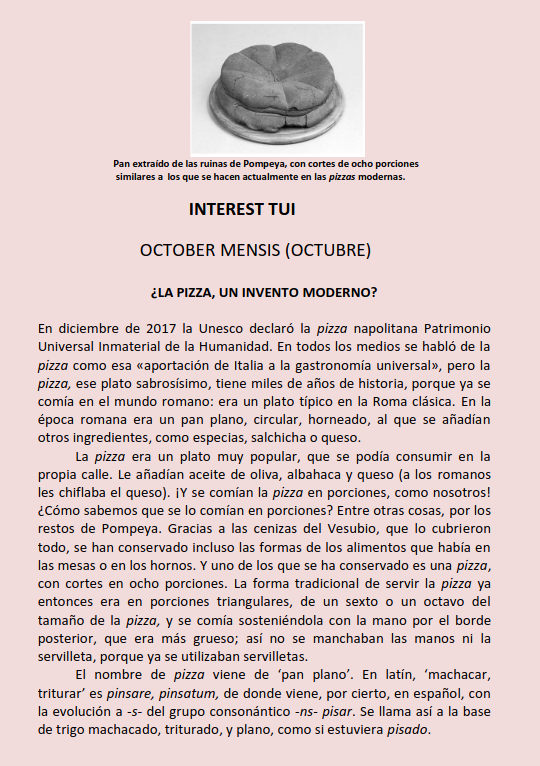 Pan extraído de las ruinas de Pompeya, con cortes de ocho porciones similares a los que se hacen actualmente en las pizzas modernas.

INTEREST TUI

OCTOBER MENSIS (OCTUBRE)

¿LA PIZZA, UN INVENTO MODERNO?

En diciembre de 2017 la Unesco declaró la pizza napolitana Patrimonio Universal Inmaterial de la Humanidad. En todos los medios se habló de la pizza como esa «aportación de Italia a la gastronomía universal», pero la pizza, ese plato sabrosísimo, tiene miles de años de historia, porque ya se comía en el mundo romano: era un plato típico en la Roma clásica. En la época romana era un pan plano, circular, horneado, al que se añadían otros ingredientes, como especias, salchicha o queso.

La pizza era un plato muy popular, que se podía consumir en la propia calle. Le añadían aceite de oliva, albahaca y queso (a los romanos les chiflaba el queso). ¡Y se comían la pizza en porciones, como nosotros! ¿Cómo sabemos que se lo comían en porciones? Entre otras cosas, por los restos de Pompeya. Gracias a las cenizas del Vesubio, que lo cubrieron todo, se han conservado incluso las formas de los alimentos que había en las mesas o en los hornos. Y uno de los que se ha conservado es una pizza, con cortes en ocho porciones. La forma tradicional de servir la pizza ya entonces era en porciones triangulares, de un sexto o un octavo del tamaño de la pizza, y se comía sosteniéndola con la mano por el borde posterior, que era más grueso; así no se manchaban las manos ni la servilleta, porque ya se utilizaban servilletas.

El nombre de pizza viene de 'pan plano'. En latín, 'machacar, triturar' es pinsare, pinsatum, de donde viene, por cierto, en español, con la evolución a -s- del grupo consonántico -ns- pisar. Se llama así a la base de trigo machacado, triturado, y plano, como si estuviera pisado.